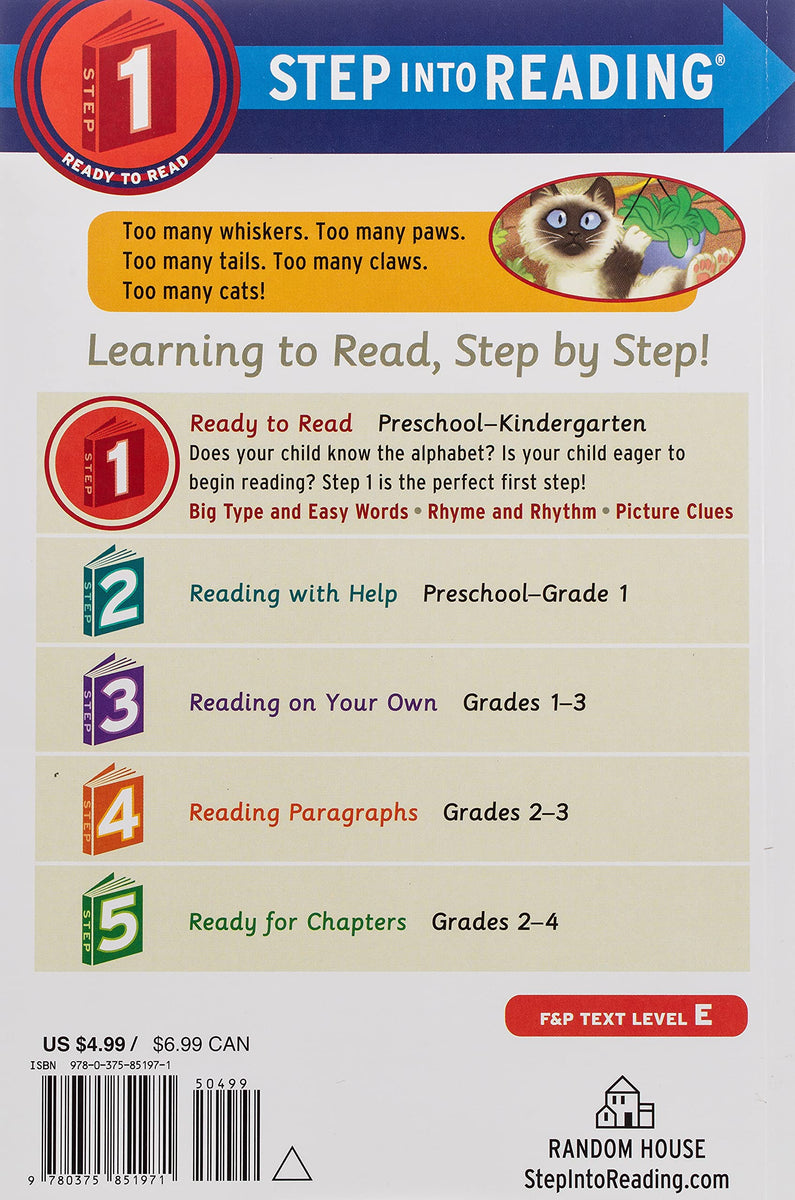 STEP 1 READY TO READ

STEP INTO READING®

Too many whiskers. Too many paws.
Too many tails. Too many claws.
Too many cats!

Learning to Read, Step by Step!

STEP 1 Ready to Read Preschool–Kindergarten
Does your child know the alphabet? Is your child eager to begin reading? Step 1 is the perfect first step!
Big Type and Easy Words • Rhyme and Rhythm • Picture Clues

STEP 2 Reading with Help Preschool–Grade 1

STEP 3 Reading on Your Own Grades 1–3

STEP 4 Reading Paragraphs Grades 2–3

STEP 5 Ready for Chapters Grades 2–4

F&P TEXT LEVEL E

US $4.99 / $6.99 CAN
ISBN 978-0-375-85197-1

50499

9 780375 851971

RANDOM HOUSE
StepIntoReading.com